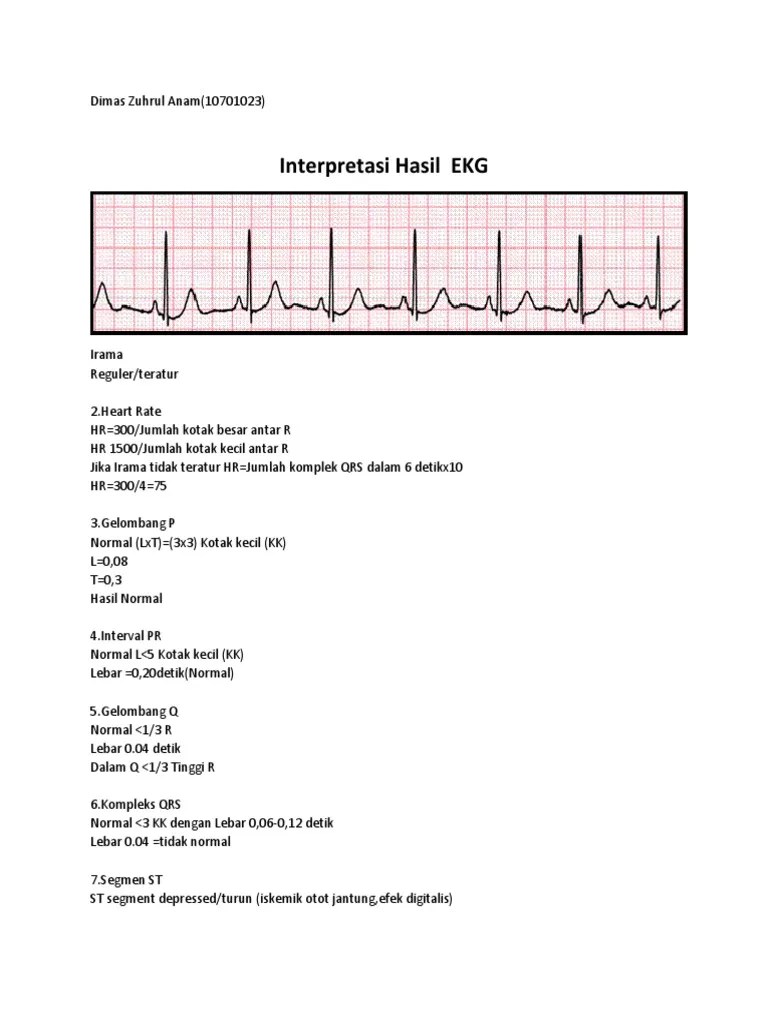 Dimas Zuhrul Anam(10701023)

Interpretasi Hasil EKG

Irama
Reguler/teratur

2.Heart Rate
HR=300/Jumlah kotak besar antar R
HR 1500/Jumlah kotak kecil antar R
Jika Irama tidak teratur HR=Jumlah komplek QRS dalam 6 detikx10
HR=300/4=75

3.Gelombang P
Normal (LxT)=(3x3) Kotak kecil (KK)
L=0,08
T=0,3
Hasil Normal

4.Interval PR
Normal L<5 Kotak kecil (KK)
Lebar =0,20detik(Normal)

5.Gelombang Q
Normal <1/3 R
Lebar 0.04 detik
Dalam Q <1/3 Tinggi R

6.Kompleks QRS
Normal <3 KK dengan Lebar 0,06-0,12 detik
Lebar 0.04 =tidak normal

7.Segmen ST
ST segment depressed/turun (iskemik otot jantung,efek digitalis)